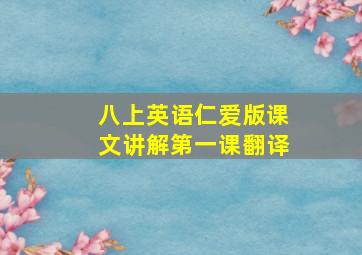 八上英语仁爱版课文讲解第一课翻译